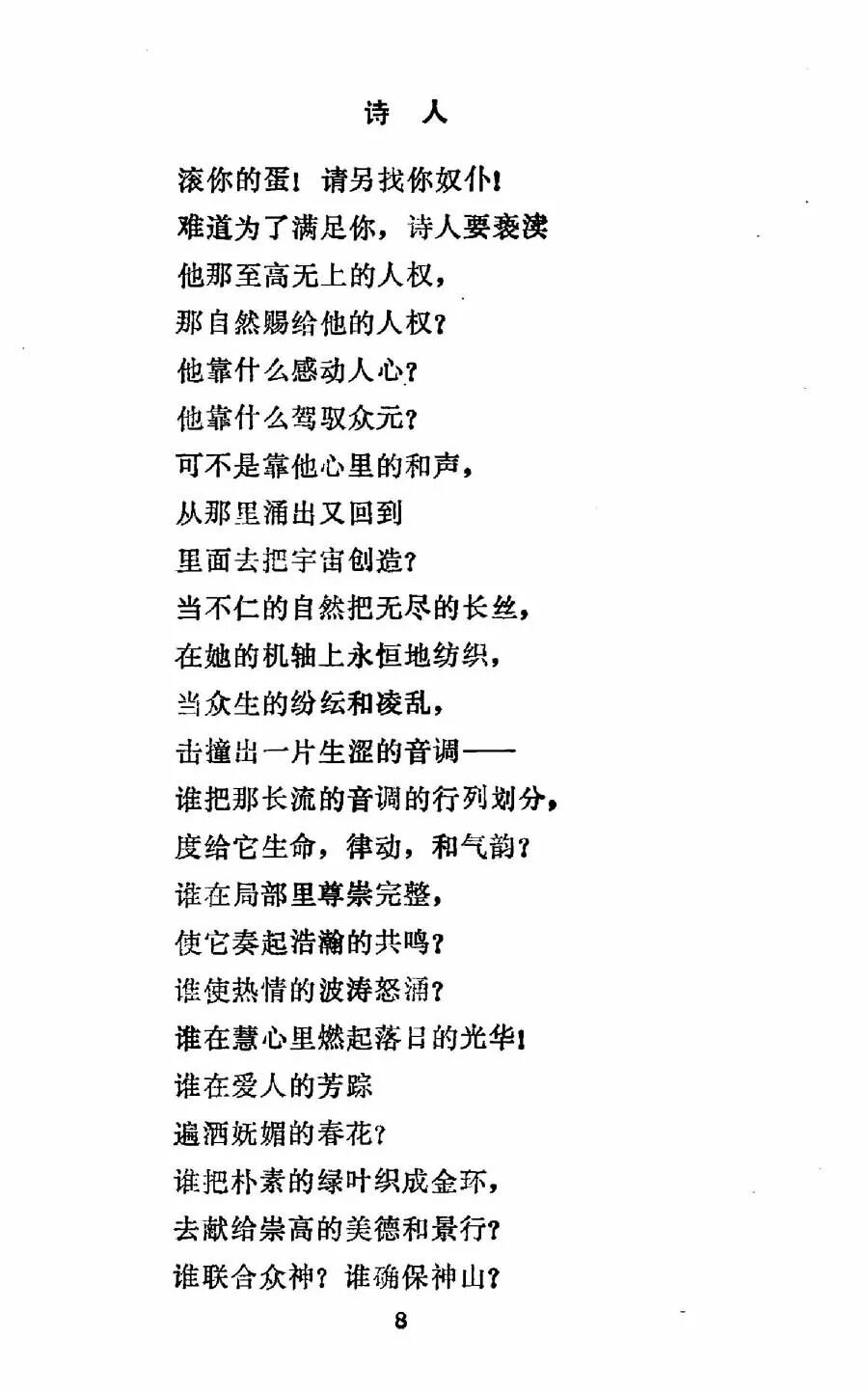 诗 人

滚你的蛋！请另找你奴仆！
难道为了满足你，诗人要亵渎
他那至高无上的人权，
那自然赐给他的人权？
他靠什么感动人心？
他靠什么驾驭众元？
可不是靠他心里的和声，
从那里涌出又回到
里面去把宇宙创造？
当不仁的自然把无尽的长丝，
在她的机轴上永恒地纺织，
当众生的纷纭和凌乱，
击撞出一片生涩的音调——
谁把那长流的音调的行列划分，
度给它生命，律动，和气韵？
谁在局部里尊崇完整，
使它奏起浩瀚的共鸣？
谁使热情的波涛怒涌？
谁在慧心里燃起落日的光华！
谁在爱人的芳踪
遍洒妩媚的春花？
谁把朴素的绿叶织成金环，
去献给崇高的美德和景行？
谁联合众神？谁确保神山？

8